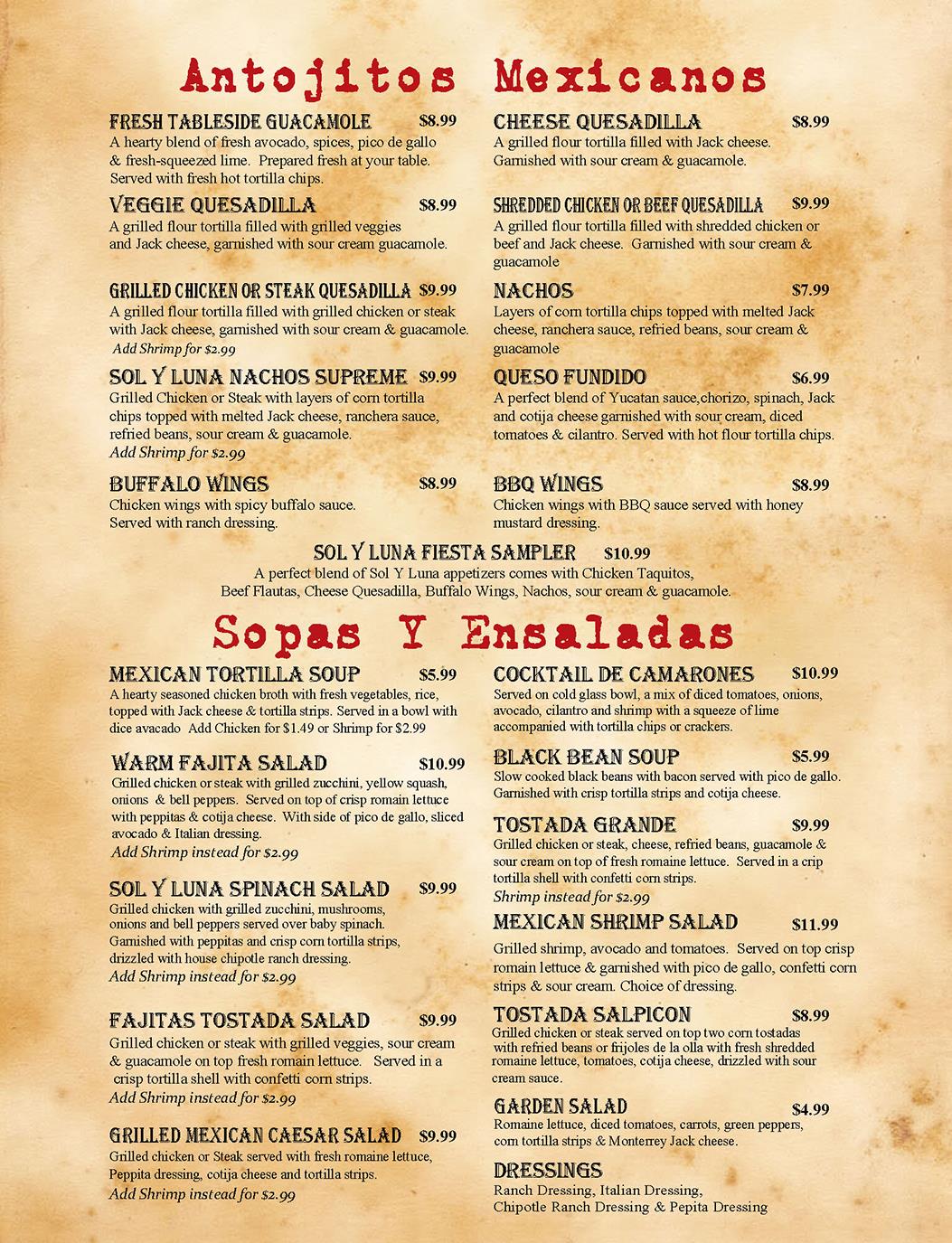 Antojitos Mexicanos

FRESH TABLESIDE GUACAMOLE $8.99
A hearty blend of fresh avocado, spices, pico de gallo & fresh-squeezed lime. Prepared fresh at your table. Served with fresh hot tortilla chips.

VEGGIE QUESADILLA $8.99
A grilled flour tortilla filled with grilled veggies and Jack cheese, garnished with sour cream guacamole.

GRILLED CHICKEN OR STEAK QUESADILLA $9.99
A grilled flour tortilla filled with grilled chicken or steak with Jack cheese, garnished with sour cream & guacamole.
Add Shrimp for $2.99

SOL Y LUNA NACHOS SUPREME $9.99
Grilled Chicken or Steak with layers of corn tortilla chips topped with melted Jack cheese, ranchera sauce, refried beans, sour cream & guacamole.
Add Shrimp for $2.99

BUFFALO WINGS $8.99
Chicken wings with spicy buffalo sauce. Served with ranch dressing.

CHEESE QUESADILLA $8.99
A grilled flour tortilla filled with Jack cheese. Garnished with sour cream & guacamole.

SHREDDED CHICKEN OR BEEF QUESADILLA $9.99
A grilled flour tortilla filled with shredded chicken or beef and Jack cheese. Garnished with sour cream & guacamole

NACHOS $7.99
Layers of corn tortilla chips topped with melted Jack cheese, ranchera sauce, refried beans, sour cream & guacamole

QUESO FUNDIDO $6.99
A perfect blend of Yucatan sauce,chorizo, spinach, Jack and cotija cheese garnished with sour cream, diced tomatoes & cilantro. Served with hot flour tortilla chips.

BBQ WINGS $8.99
Chicken wings with BBQ sauce served with honey mustard dressing.

SOL Y LUNA FIESTA SAMPLER $10.99
A perfect blend of Sol Y Luna appetizers comes with Chicken Taquitos, Beef Flautas, Cheese Quesadilla, Buffalo Wings, Nachos, sour cream & guacamole.

Sopas Y Ensaladas

MEXICAN TORTILLA SOUP $5.99
A hearty seasoned chicken broth with fresh vegetables, rice, topped with Jack cheese & tortilla strips. Served in a bowl with dice avacado Add Chicken for $1.49 or Shrimp for $2.99

WARM FAJITA SALAD $10.99
Grilled chicken or steak with grilled zucchini, yellow squash, onions & bell peppers. Served on top of crisp romain lettuce with peppitas & cotija cheese. With side of pico de gallo, sliced avocado & Italian dressing.
Add Shrimp instead for $2.99

SOL Y LUNA SPINACH SALAD $9.99
Grilled chicken with grilled zucchini, mushrooms, onions and bell peppers served over baby spinach. Garnished with peppitas and crisp corn tortilla strips, drizzled with house chipotle ranch dressing.
Add Shrimp instead for $2.99

FAJITAS TOSTADA SALAD $9.99
Grilled chicken or steak with grilled veggies, sour cream & guacamole on top fresh romain lettuce. Served in a crisp tortilla shell with confetti corn strips.
Add Shrimp instead for $2.99

GRILLED MEXICAN CAESAR SALAD $9.99
Grilled chicken or Steak served with fresh romaine lettuce, Peppita dressing, cotija cheese and tortilla strips.
Add Shrimp instead for $2.99

COCKTAIL DE CAMARONES $10.99
Served on cold glass bowl, a mix of diced tomatoes, onions, avocado, cilantro and shrimp with a squeeze of lime accompanied with tortilla chips or crackers.

BLACK BEAN SOUP $5.99
Slow cooked black beans with bacon served with pico de gallo. Garnished with crisp tortilla strips and cotija cheese.

TOSTADA GRANDE $9.99
Grilled chicken or steak, cheese, refried beans, guacamole & sour cream on top of fresh romaine lettuce. Served in a crip tortilla shell with confetti corn strips.
Shrimp instead for $2.99

MEXICAN SHRIMP SALAD $11.99
Grilled shrimp, avocado and tomatoes. Served on top crisp romain lettuce & garnished with pico de gallo, confetti corn strips & sour cream. Choice of dressing.

TOSTADA SALPICON $8.99
Grilled chicken or steak served on top two corn tostadas with refried beans or frijoles de la olla with fresh shredded romaine lettuce, tomatoes, cotija cheese, drizzled with sour cream sauce.

GARDEN SALAD $4.99
Romaine lettuce, diced tomatoes, carrots, green peppers, corn tortilla strips & Monterrey Jack cheese.

DRESSINGS
Ranch Dressing, Italian Dressing, Chipotle Ranch Dressing & Pepita Dressing